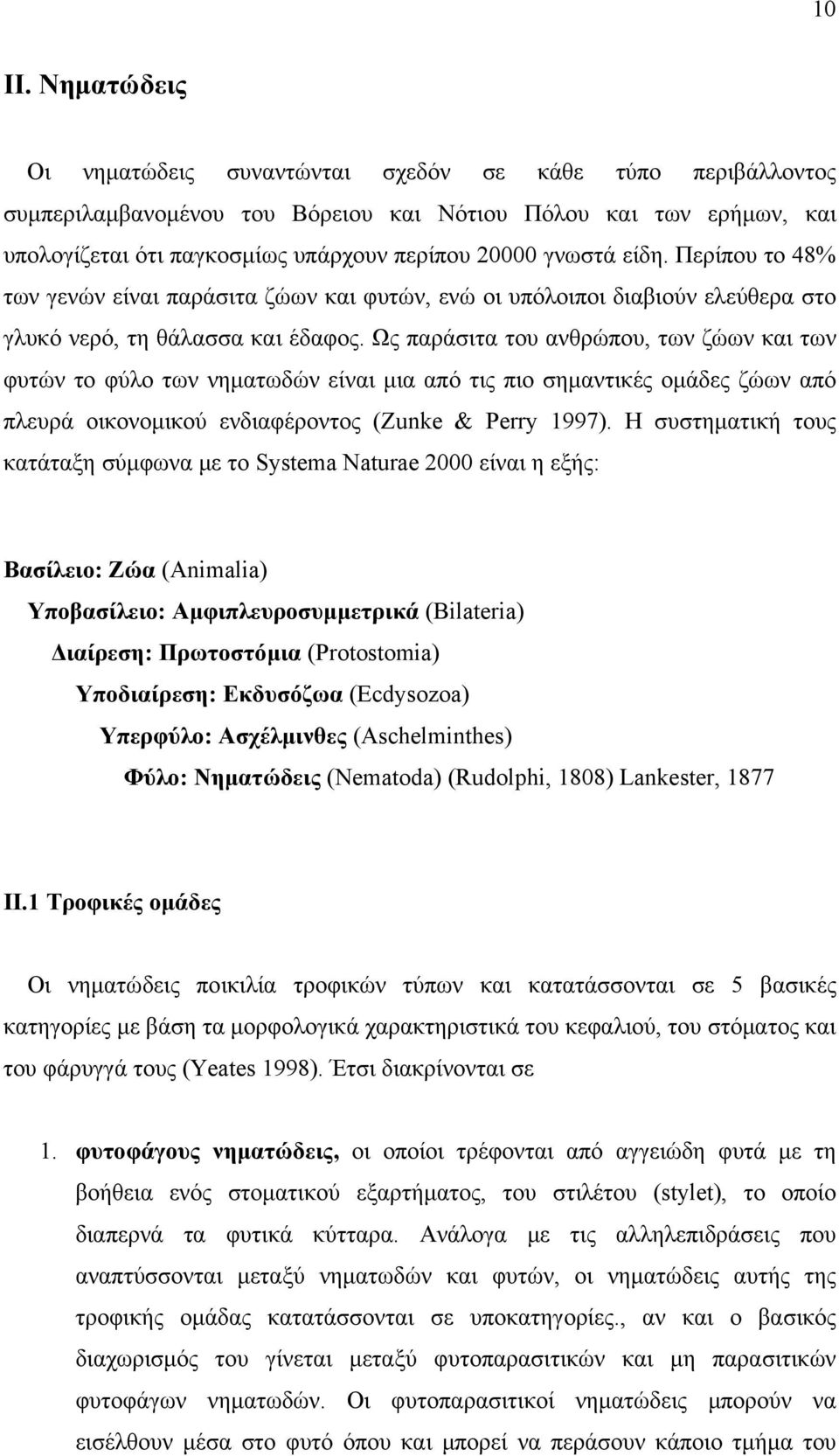 10

II. Νηματώδεις

Οι νηματώδεις συναντώνται σχεδόν σε κάθε τύπο περιβάλλοντος συμπεριλαμβανομένου του Βόρειου και Νότιου Πόλου και των ερήμων, και υπολογίζεται ότι παγκοσμίως υπάρχουν περίπου 20000 γνωστά είδη. Περίπου το 48% των γενών είναι παράσιτα ζώων και φυτών, ενώ οι υπόλοιποι διαβιούν ελεύθερα στο γλυκό νερό, τη θάλασσα και έδαφος. Ως παράσιτα του ανθρώπου, των ζώων και των φυτών το φύλο των νηματωδών είναι μια από τις πιο σημαντικές ομάδες ζώων από πλευρά οικονομικού ενδιαφέροντος (Zunke & Perry 1997). Η συστηματική τους κατάταξη σύμφωνα με το Systema Naturae 2000 είναι η εξής:

Βασίλειο: Ζώα (Animalia)
Υποβασίλειο: Αμφιπλευροσυμμετρικά (Bilateria)
Διαίρεση: Πρωτοστόμια (Protostomia)
Υποδιαίρεση: Εκδυσόζωα (Ecdysozoa)
Υπερφύλο: Ασχέλμινθες (Aschelminthes)
Φύλο: Νηματώδεις (Nematoda) (Rudolphi, 1808) Lankester, 1877

II.1 Τροφικές ομάδες

Οι νηματώδεις ποικιλία τροφικών τύπων και κατατάσσονται σε 5 βασικές κατηγορίες με βάση τα μορφολογικά χαρακτηριστικά του κεφαλιού, του στόματος και του φάρυγγά τους (Yeates 1998). Έτσι διακρίνονται σε

1. φυτοφάγους νηματώδεις, οι οποίοι τρέφονται από αγγειώδη φυτά με τη βοήθεια ενός στοματικού εξαρτήματος, του στιλέτου (stylet), το οποίο διαπερνά τα φυτικά κύτταρα. Ανάλογα με τις αλληλεπιδράσεις που αναπτύσσονται μεταξύ νηματωδών και φυτών, οι νηματώδεις αυτής της τροφικής ομάδας κατατάσσονται σε υποκατηγορίες., αν και ο βασικός διαχωρισμός του γίνεται μεταξύ φυτοπαρασιτικών και μη παρασιτικών φυτοφάγων νηματωδών. Οι φυτοπαρασιτικοί νηματώδεις μπορούν να εισέλθουν μέσα στο φυτό όπου και μπορεί να περάσουν κάποιο τμήμα του